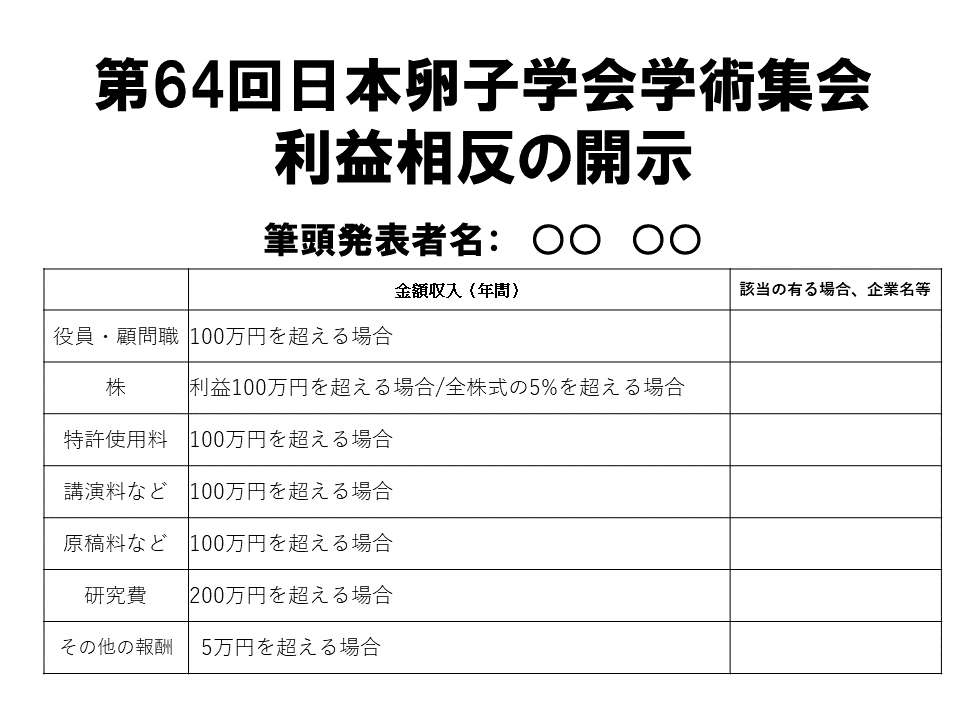 第64回日本卵子学会学術集会
利益相反の開示

筆頭発表者名： ○○ ○○

| | 金額収入（年間） | 該当の有る場合、企業名等 |
|---|---|---|
| 役員・顧問職 | 100万円を超える場合 | |
| 株 | 利益100万円を超える場合/全株式の5%を超える場合 | |
| 特許使用料 | 100万円を超える場合 | |
| 講演料など | 100万円を超える場合 | |
| 原稿料など | 100万円を超える場合 | |
| 研究費 | 200万円を超える場合 | |
| その他の報酬 | 5万円を超える場合 | |